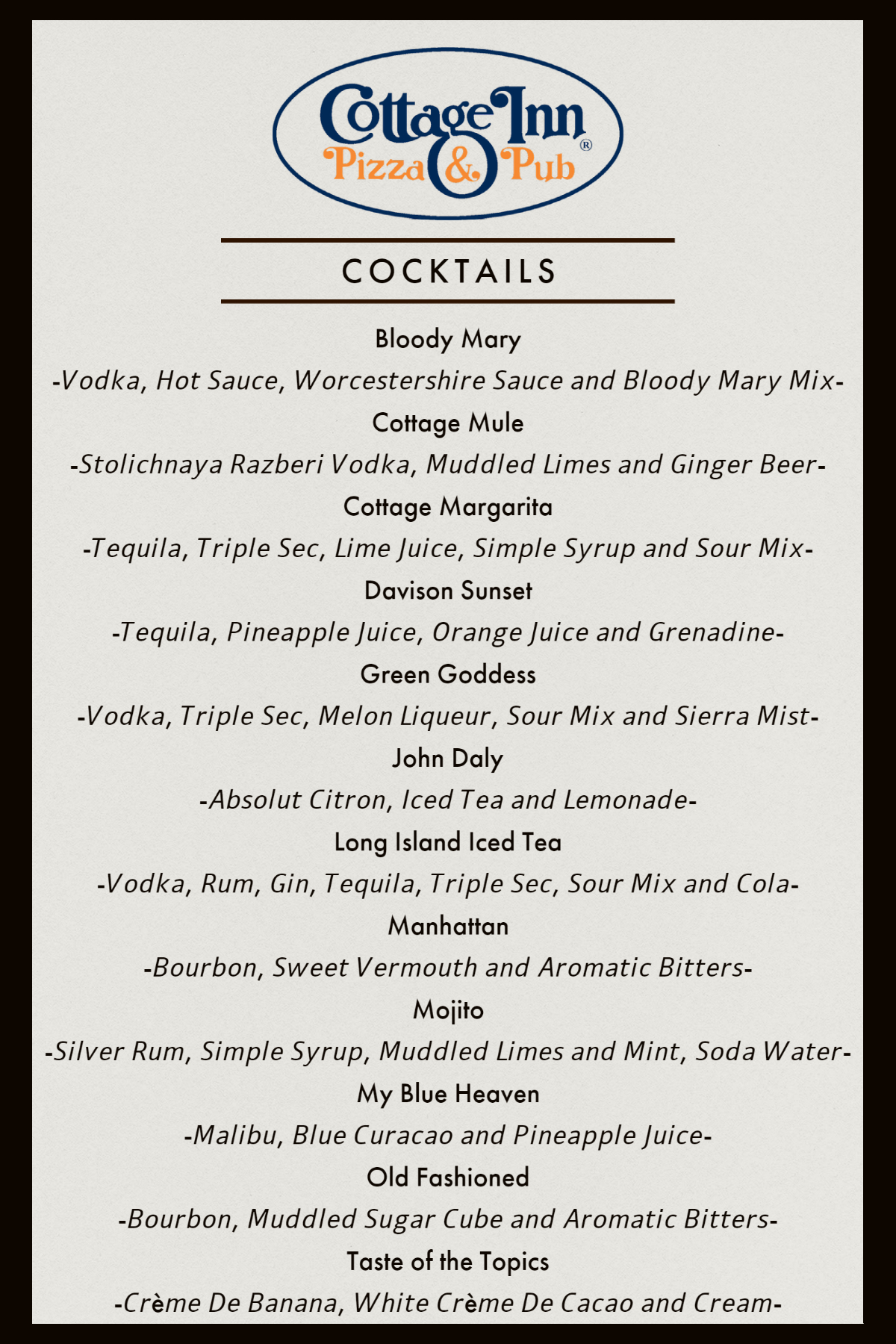 Cottage Inn
Pizza & Pub ®

COCKTAILS

Bloody Mary
-Vodka, Hot Sauce, Worcestershire Sauce and Bloody Mary Mix-

Cottage Mule
-Stolichnaya Razberi Vodka, Muddled Limes and Ginger Beer-

Cottage Margarita
-Tequila, Triple Sec, Lime Juice, Simple Syrup and Sour Mix-

Davison Sunset
-Tequila, Pineapple Juice, Orange Juice and Grenadine-

Green Goddess
-Vodka, Triple Sec, Melon Liqueur, Sour Mix and Sierra Mist-

John Daly
-Absolut Citron, Iced Tea and Lemonade-

Long Island Iced Tea
-Vodka, Rum, Gin, Tequila, Triple Sec, Sour Mix and Cola-

Manhattan
-Bourbon, Sweet Vermouth and Aromatic Bitters-

Mojito
-Silver Rum, Simple Syrup, Muddled Limes and Mint, Soda Water-

My Blue Heaven
-Malibu, Blue Curacao and Pineapple Juice-

Old Fashioned
-Bourbon, Muddled Sugar Cube and Aromatic Bitters-

Taste of the Topics
-Crème De Banana, White Crème De Cacao and Cream-